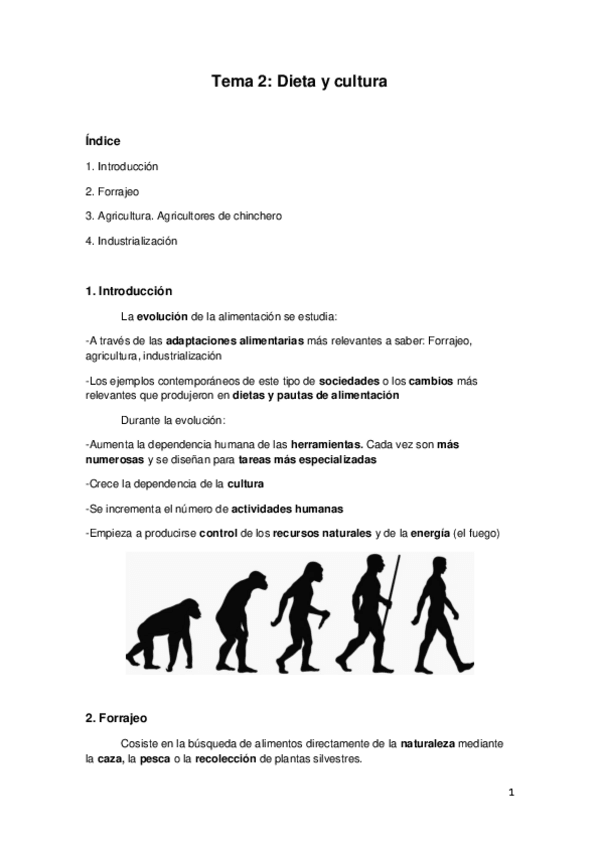 Tema 2: Dieta y cultura

Índice

1. Introducción

2. Forrajeo

3. Agricultura. Agricultores de chinchero

4. Industrialización

1. Introducción

La evolución de la alimentación se estudia:

-A través de las adaptaciones alimentarias más relevantes a saber: Forrajeo, agricultura, industrialización

-Los ejemplos contemporáneos de este tipo de sociedades o los cambios más relevantes que produjeron en dietas y pautas de alimentación

Durante la evolución:

-Aumenta la dependencia humana de las herramientas. Cada vez son más numerosas y se diseñan para tareas más especializadas

-Crece la dependencia de la cultura

-Se incrementa el número de actividades humanas

-Empieza a producirse control de los recursos naturales y de la energía (el fuego)

2. Forrajeo

Cosiste en la búsqueda de alimentos directamente de la naturaleza mediante la caza, la pesca o la recolección de plantas silvestres.

1